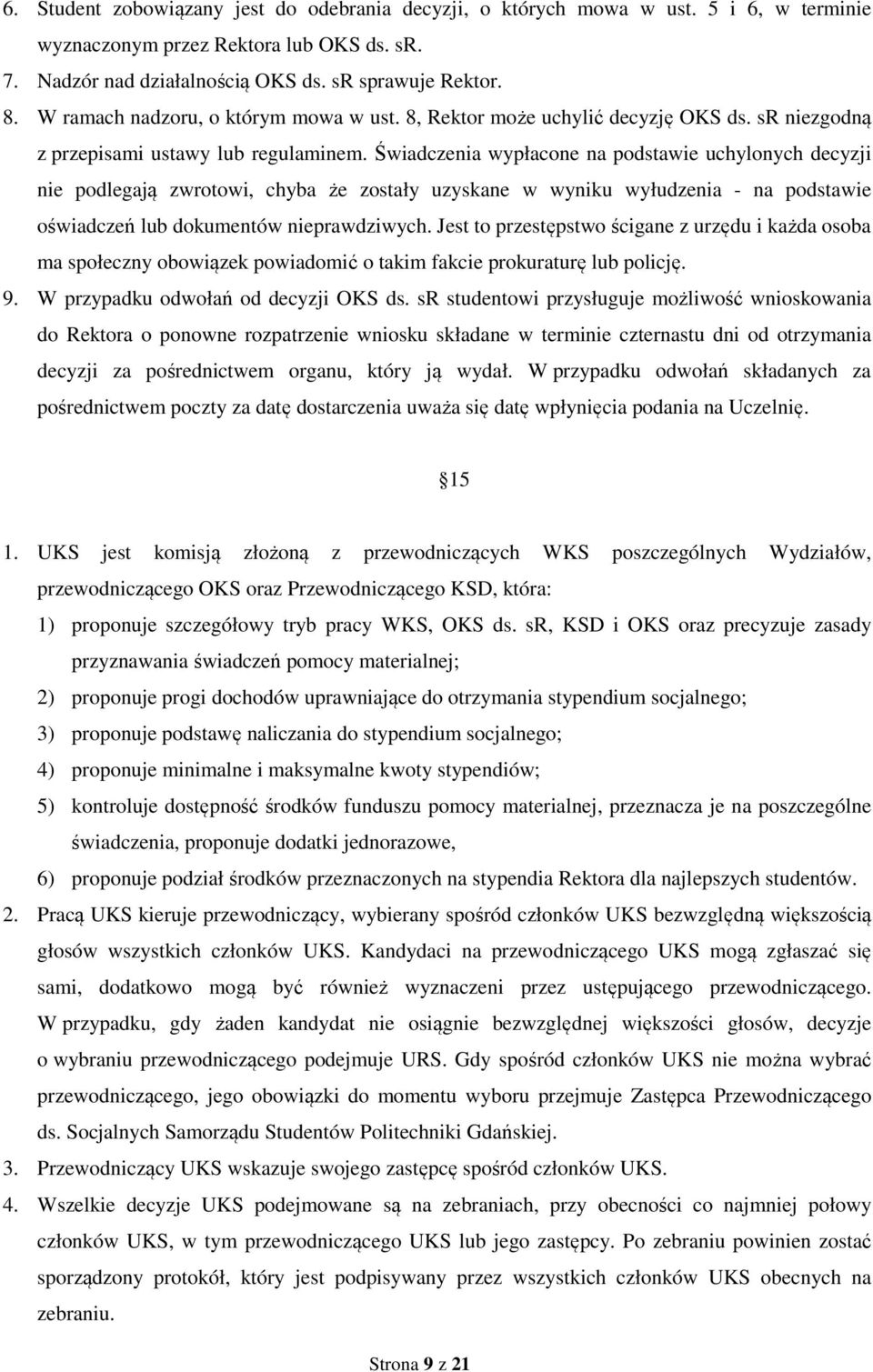 6. Student zobowiązany jest do odebrania decyzji, o których mowa w ust. 5 i 6, w terminie wyznaczonym przez Rektora lub OKS ds. sR.
7. Nadzór nad działalnością OKS ds. sR sprawuje Rektor.
8. W ramach nadzoru, o którym mowa w ust. 8, Rektor może uchylić decyzję OKS ds. sR niezgodną z przepisami ustawy lub regulaminem. Świadczenia wypłacone na podstawie uchylonych decyzji nie podlegają zwrotowi, chyba że zostały uzyskane w wyniku wyłudzenia - na podstawie oświadczeń lub dokumentów nieprawdziwych. Jest to przestępstwo ścigane z urzędu i każda osoba ma społeczny obowiązek powiadomić o takim fakcie prokuraturę lub policję.
9. W przypadku odwołań od decyzji OKS ds. sR studentowi przysługuje możliwość wnioskowania do Rektora o ponowne rozpatrzenie wniosku składane w terminie czternastu dni od otrzymania decyzji za pośrednictwem organu, który ją wydał. W przypadku odwołań składanych za pośrednictwem poczty za datę dostarczenia uważa się datę wpłynięcia podania na Uczelnię.

15

1. UKS jest komisją złożoną z przewodniczących WKS poszczególnych Wydziałów, przewodniczącego OKS oraz Przewodniczącego KSD, która:
1) proponuje szczegółowy tryb pracy WKS, OKS ds. sR, KSD i OKS oraz precyzuje zasady przyznawania świadczeń pomocy materialnej;
2) proponuje progi dochodów uprawniające do otrzymania stypendium socjalnego;
3) proponuje podstawę naliczania do stypendium socjalnego;
4) proponuje minimalne i maksymalne kwoty stypendiów;
5) kontroluje dostępność środków funduszu pomocy materialnej, przeznacza je na poszczególne świadczenia, proponuje dodatki jednorazowe,
6) proponuje podział środków przeznaczonych na stypendia Rektora dla najlepszych studentów.
2. Pracą UKS kieruje przewodniczący, wybierany spośród członków UKS bezwzględną większością głosów wszystkich członków UKS. Kandydaci na przewodniczącego UKS mogą zgłaszać się sami, dodatkowo mogą być również wyznaczeni przez ustępującego przewodniczącego. W przypadku, gdy żaden kandydat nie osiągnie bezwzględnej większości głosów, decyzje o wybraniu przewodniczącego podejmuje URS. Gdy spośród członków UKS nie można wybrać przewodniczącego, jego obowiązki do momentu wyboru przejmuje Zastępca Przewodniczącego ds. Socjalnych Samorządu Studentów Politechniki Gdańskiej.
3. Przewodniczący UKS wskazuje swojego zastępcę spośród członków UKS.
4. Wszelkie decyzje UKS podejmowane są na zebraniach, przy obecności co najmniej połowy członków UKS, w tym przewodniczącego UKS lub jego zastępcy. Po zebraniu powinien zostać sporządzony protokół, który jest podpisywany przez wszystkich członków UKS obecnych na zebraniu.

Strona 9 z 21